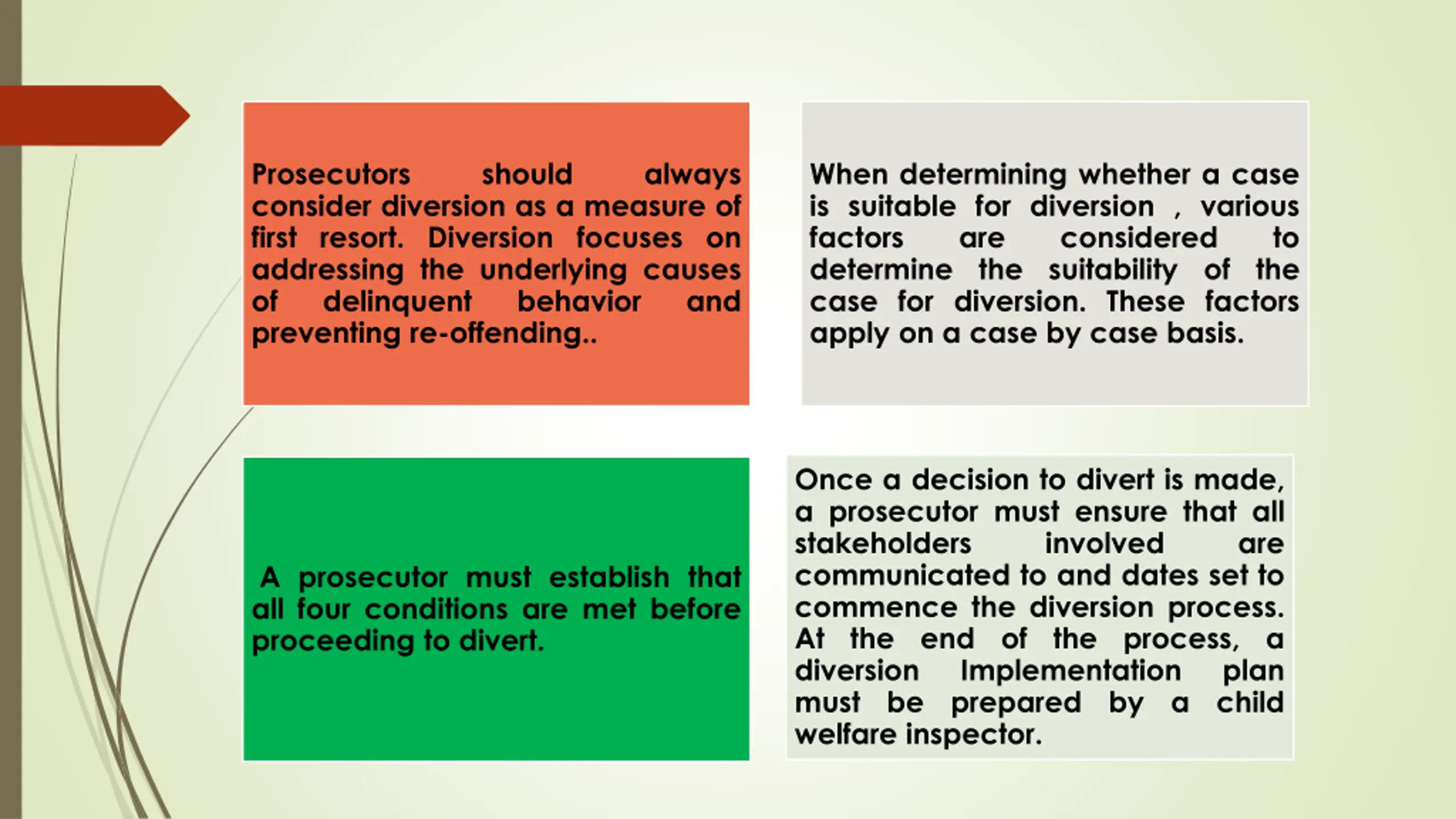 Prosecutors should always consider diversion as a measure of first resort. Diversion focuses on addressing the underlying causes of delinquent behavior and preventing re-offending..

When determining whether a case is suitable for diversion , various factors are considered to determine the suitability of the case for diversion. These factors apply on a case by case basis.

A prosecutor must establish that all four conditions are met before proceeding to divert.

Once a decision to divert is made, a prosecutor must ensure that all stakeholders involved are communicated to and dates set to commence the diversion process. At the end of the process, a diversion Implementation plan must be prepared by a child welfare inspector.